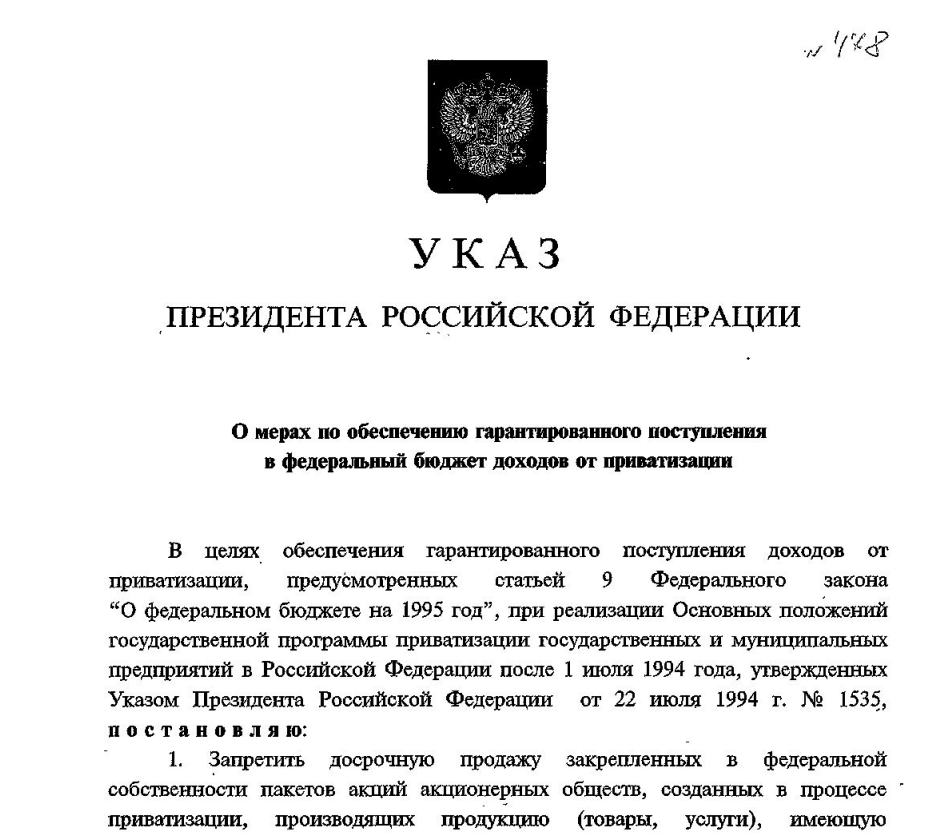 № 478

УКАЗ

ПРЕЗИДЕНТА РОССИЙСКОЙ ФЕДЕРАЦИИ

О мерах по обеспечению гарантированного поступления в федеральный бюджет доходов от приватизации

В целях обеспечения гарантированного поступления доходов от приватизации, предусмотренных статьей 9 Федерального закона "О федеральном бюджете на 1995 год", при реализации Основных положений государственной программы приватизации государственных и муниципальных предприятий в Российской Федерации после 1 июля 1994 года, утвержденных Указом Президента Российской Федерации от 22 июля 1994 г. № 1535, постановляю:

1. Запретить досрочную продажу закрепленных в федеральной собственности пакетов акций акционерных обществ, созданных в процессе приватизации, производящих продукцию (товары, услуги), имеющую